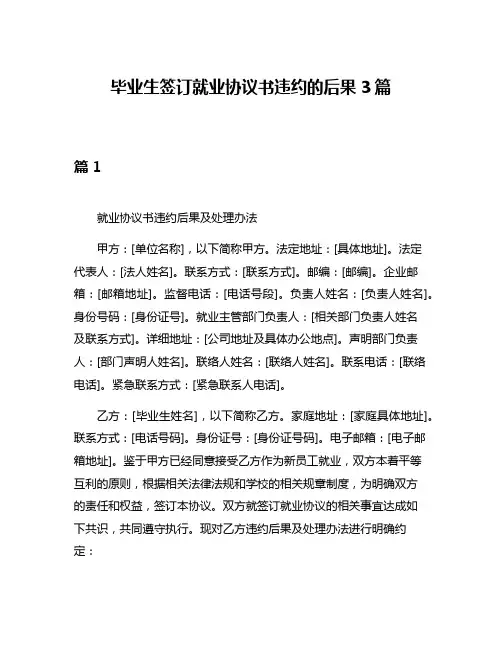 毕业生签订就业协议书违约的后果 3 篇

篇 1

就业协议书违约后果及处理办法

甲方：[单位名称]，以下简称甲方。法定地址：[具体地址]。法定代表人：[法人姓名]。联系方式：[联系方式]。邮编：[邮编]。企业邮箱：[邮箱地址]。监督电话：[电话号段]。负责人姓名：[负责人姓名]。身份号码：[身份证号]。就业主管部门负责人：[相关部门负责人姓名及联系方式]。详细地址：[公司地址及具体办公地点]。声明部门负责人：[部门声明人姓名]。联络人姓名：[联络人姓名]。联系电话：[联络电话]。紧急联系方式：[紧急联系人电话]。

乙方：[毕业生姓名]，以下简称乙方。家庭地址：[家庭具体地址]。联系方式：[电话号码]。身份证号：[身份证号码]。电子邮箱：[电子邮箱地址]。鉴于甲方已经同意接受乙方作为新员工就业，双方本着平等互利的原则，根据相关法律法规和学校的相关规章制度，为明确双方的责任和权益，签订本协议。双方就签订就业协议的相关事宜达成如下共识，共同遵守执行。现对乙方违约后果及处理办法进行明确约定：